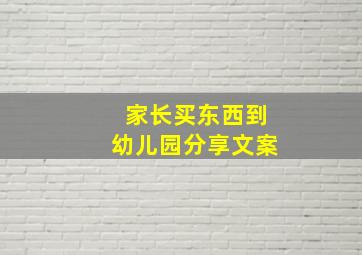 家长买东西到
幼儿园分享文案